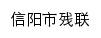 信阳市残联